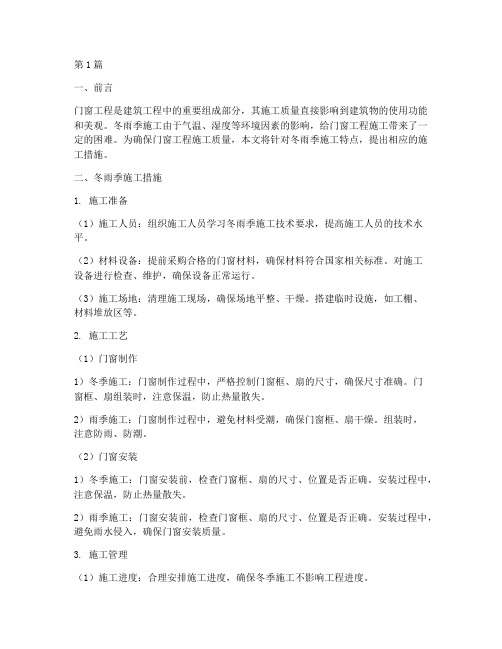 第1篇

一、前言

门窗工程是建筑工程中的重要组成部分，其施工质量直接影响到建筑物的使用功能和美观。冬雨季施工由于气温、湿度等环境因素的影响，给门窗工程施工带来了一定的困难。为确保门窗工程施工质量，本文将针对冬雨季施工特点，提出相应的施工措施。

二、冬雨季施工措施

1. 施工准备

（1）施工人员：组织施工人员学习冬雨季施工技术要求，提高施工人员的技术水平。

（2）材料设备：提前采购合格的门窗材料，确保材料符合国家相关标准。对施工设备进行检查、维护，确保设备正常运行。

（3）施工场地：清理施工现场，确保场地平整、干燥。搭建临时设施，如工棚、材料堆放区等。

2. 施工工艺

（1）门窗制作

1）冬季施工：门窗制作过程中，严格控制门窗框、扇的尺寸，确保尺寸准确。门窗框、扇组装时，注意保温，防止热量散失。

2）雨季施工：门窗制作过程中，避免材料受潮，确保门窗框、扇干燥。组装时，注意防雨、防潮。

（2）门窗安装

1）冬季施工：门窗安装前，检查门窗框、扇的尺寸、位置是否正确。安装过程中，注意保温，防止热量散失。

2）雨季施工：门窗安装前，检查门窗框、扇的尺寸、位置是否正确。安装过程中，避免雨水侵入，确保门窗安装质量。

3. 施工管理

（1）施工进度：合理安排施工进度，确保冬季施工不影响工程进度。